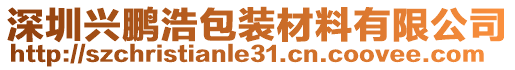 深圳兴鹏浩包装材料有限公司
http://szchristianle31.cn.coovee.com